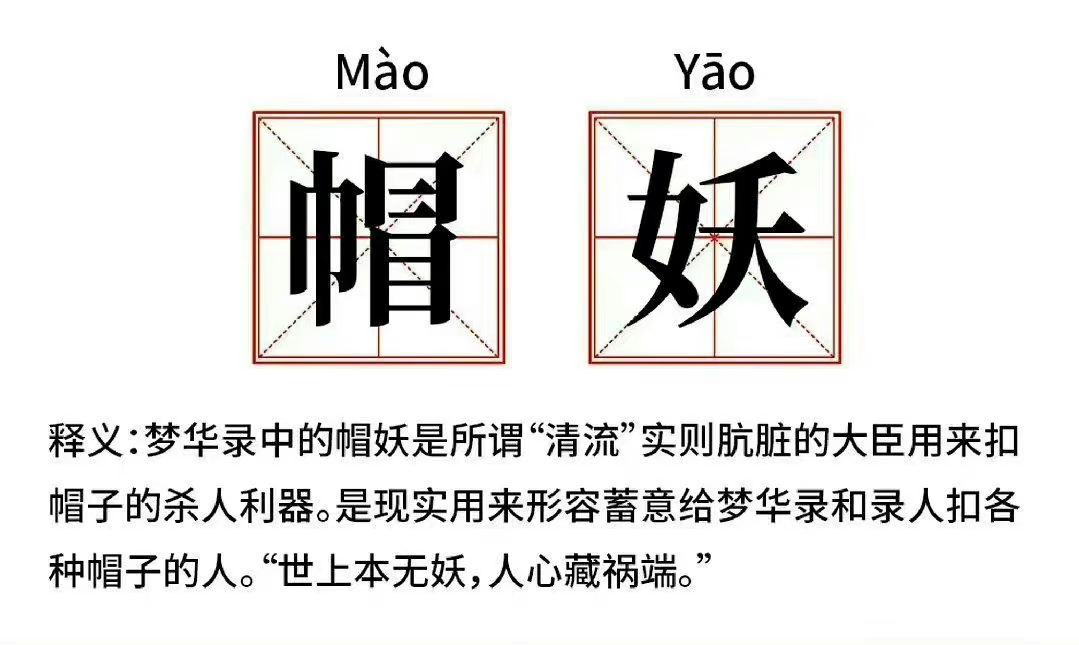 Mào Yāo

帽 妖

释义：梦华录中的帽妖是所谓“清流”实则肮脏的大臣用来扣帽子的杀人利器。是现实用来形容蓄意给梦华录和录人扣各种帽子的人。“世上本无妖，人心藏祸端。”